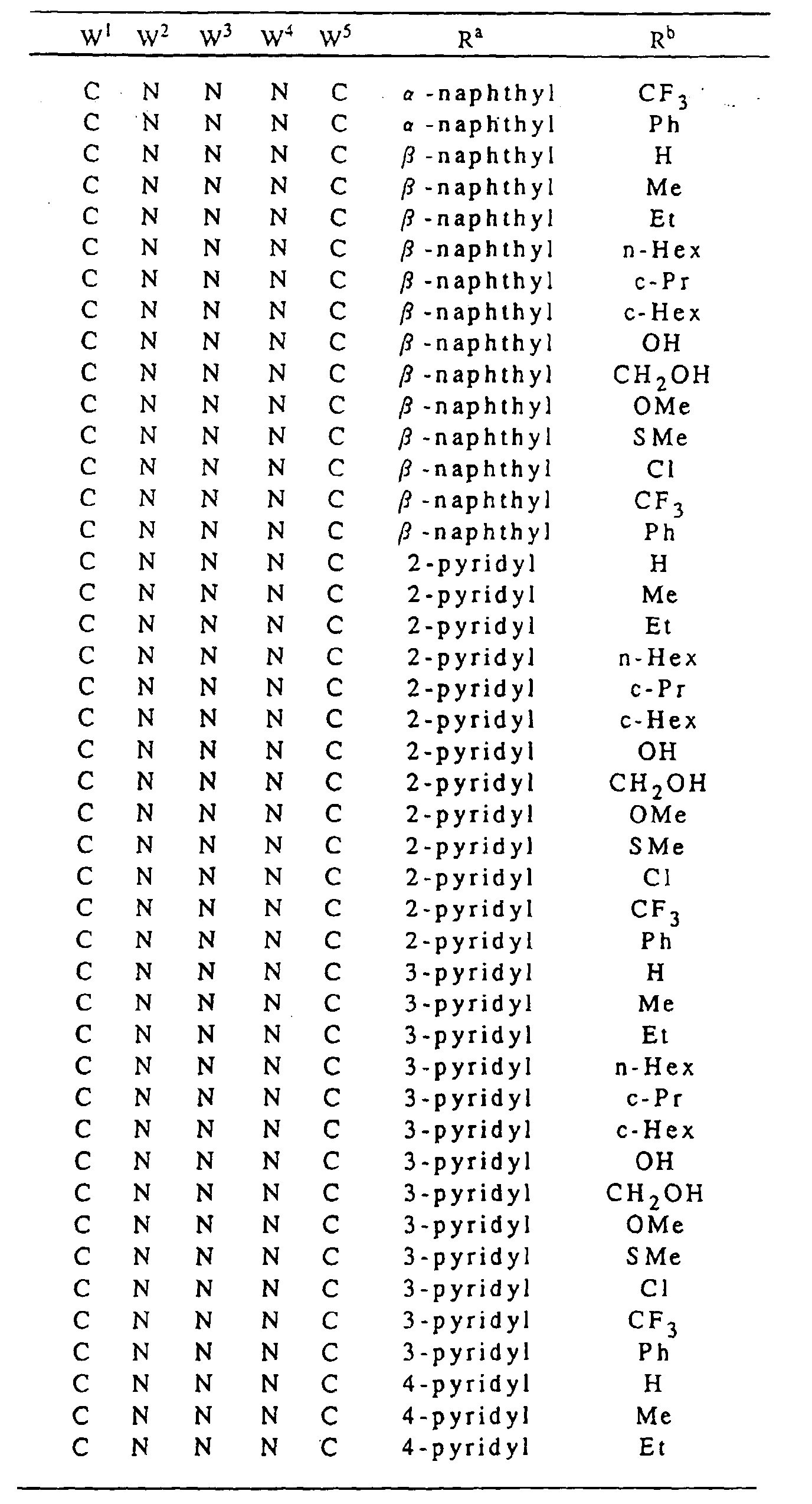 | $W^1$ | $W^2$ | $W^3$ | $W^4$ | $W^5$ | $R^a$ | $R^b$ |
|---|---|---|---|---|---|---|
| C | N | N | N | C | α-naphthyl | $CF_3$ |
| C | N | N | N | C | α-naphthyl | Ph |
| C | N | N | N | C | β-naphthyl | H |
| C | N | N | N | C | β-naphthyl | Me |
| C | N | N | N | C | β-naphthyl | Et |
| C | N | N | N | C | β-naphthyl | n-Hex |
| C | N | N | N | C | β-naphthyl | c-Pr |
| C | N | N | N | C | β-naphthyl | c-Hex |
| C | N | N | N | C | β-naphthyl | OH |
| C | N | N | N | C | β-naphthyl | $CH_2OH$ |
| C | N | N | N | C | β-naphthyl | OMe |
| C | N | N | N | C | β-naphthyl | SMe |
| C | N | N | N | C | β-naphthyl | Cl |
| C | N | N | N | C | β-naphthyl | $CF_3$ |
| C | N | N | N | C | β-naphthyl | Ph |
| C | N | N | N | C | 2-pyridyl | H |
| C | N | N | N | C | 2-pyridyl | Me |
| C | N | N | N | C | 2-pyridyl | Et |
| C | N | N | N | C | 2-pyridyl | n-Hex |
| C | N | N | N | C | 2-pyridyl | c-Pr |
| C | N | N | N | C | 2-pyridyl | c-Hex |
| C | N | N | N | C | 2-pyridyl | OH |
| C | N | N | N | C | 2-pyridyl | $CH_2OH$ |
| C | N | N | N | C | 2-pyridyl | OMe |
| C | N | N | N | C | 2-pyridyl | SMe |
| C | N | N | N | C | 2-pyridyl | Cl |
| C | N | N | N | C | 2-pyridyl | $CF_3$ |
| C | N | N | N | C | 2-pyridyl | Ph |
| C | N | N | N | C | 3-pyridyl | H |
| C | N | N | N | C | 3-pyridyl | Me |
| C | N | N | N | C | 3-pyridyl | Et |
| C | N | N | N | C | 3-pyridyl | n-Hex |
| C | N | N | N | C | 3-pyridyl | c-Pr |
| C | N | N | N | C | 3-pyridyl | c-Hex |
| C | N | N | N | C | 3-pyridyl | OH |
| C | N | N | N | C | 3-pyridyl | $CH_2OH$ |
| C | N | N | N | C | 3-pyridyl | OMe |
| C | N | N | N | C | 3-pyridyl | SMe |
| C | N | N | N | C | 3-pyridyl | Cl |
| C | N | N | N | C | 3-pyridyl | $CF_3$ |
| C | N | N | N | C | 3-pyridyl | Ph |
| C | N | N | N | C | 4-pyridyl | H |
| C | N | N | N | C | 4-pyridyl | Me |
| C | N | N | N | C | 4-pyridyl | Et |